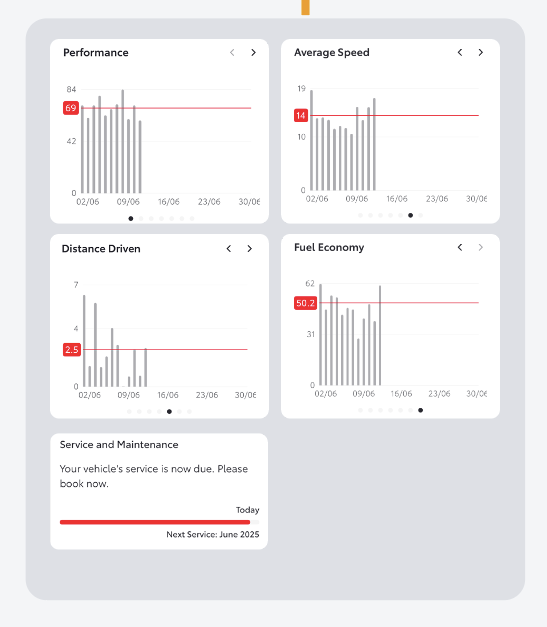 Performance

84
69
42
0
02/06 09/06 16/06 23/06 30/06

Average Speed

19
14
10
0
02/06 09/06 16/06 23/06 30/06

Distance Driven

7
4
2.5
0
02/06 09/06 16/06 23/06 30/06

Fuel Economy

62
50.2
31
0
02/06 09/06 16/06 23/06 30/06

Service and Maintenance

Your vehicle's service is now due. Please book now.

Today

Next Service: June 2025